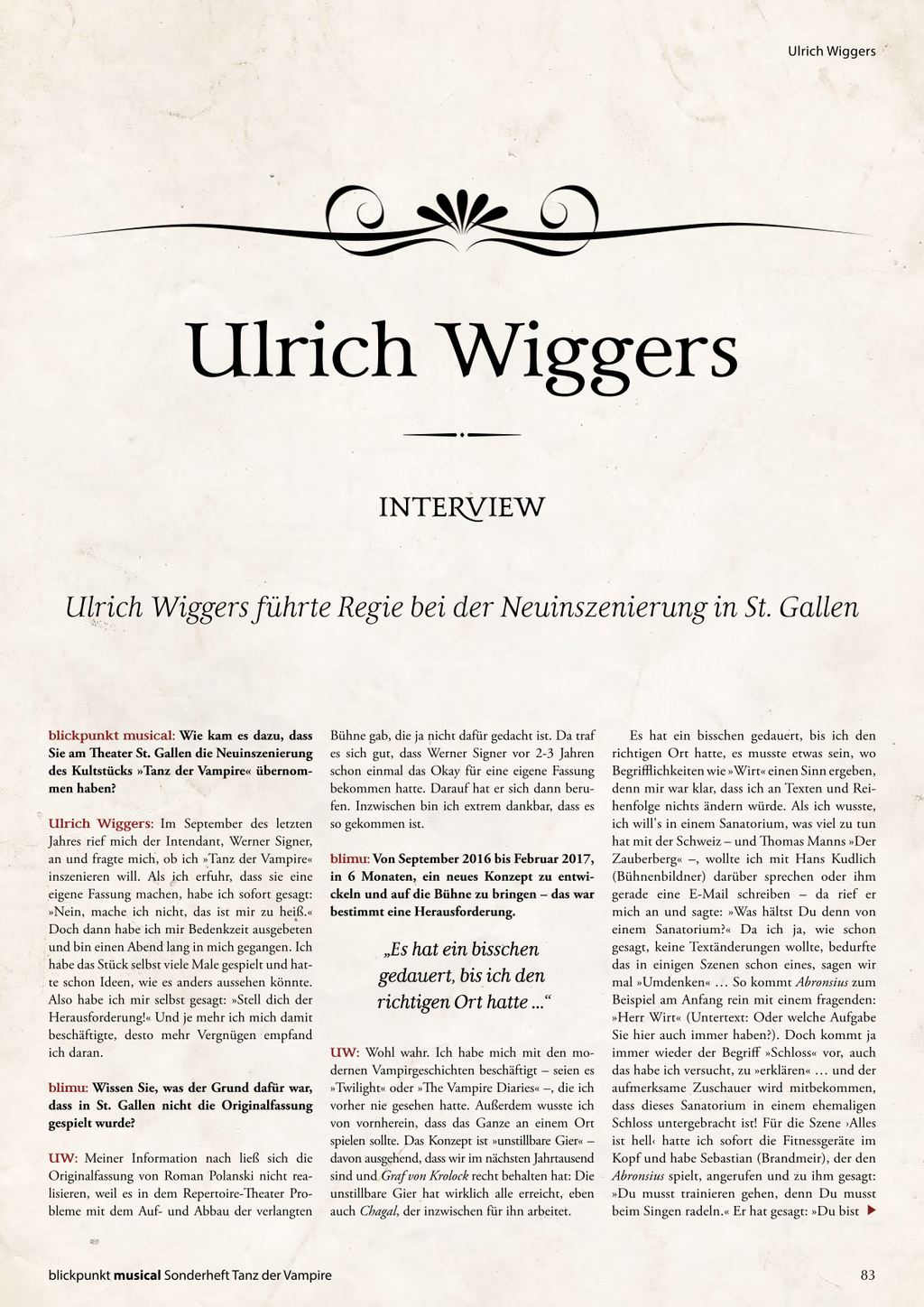 Ulrich Wiggers

Ulrich Wiggers

INTERVIEW

Ulrich Wiggers führte Regie bei der Neuinszenierung in St. Gallen

blickpunkt musical: Wie kam es dazu, dass Sie am Theater St. Gallen die Neuinszenierung des Kultstücks »Tanz der Vampire« übernommen haben?

Ulrich Wiggers: Im September des letzten Jahres rief mich der Intendant, Werner Signer, an und fragte mich, ob ich »Tanz der Vampire« inszenieren will. Als ich erfuhr, dass sie eine eigene Fassung machen, habe ich sofort gesagt: »Nein, mache ich nicht, das ist mir zu heiß.« Doch dann habe ich mir Bedenkzeit ausgebeten und bin einen Abend lang in mich gegangen. Ich habe das Stück selbst viele Male gespielt und hatte schon Ideen, wie es anders aussehen könnte. Also habe ich mir selbst gesagt: »Stell dich der Herausforderung!« Und je mehr ich mich damit beschäftigte, desto mehr Vergnügen empfand ich daran.

blimu: Wissen Sie, was der Grund dafür war, dass in St. Gallen nicht die Originalfassung gespielt wurde?

UW: Meiner Information nach ließ sich die Originalfassung von Roman Polanski nicht realisieren, weil es in dem Repertoire-Theater Probleme mit dem Auf- und Abbau der verlangten Bühne gab, die ja nicht dafür gedacht ist. Da traf es sich gut, dass Werner Signer vor 2-3 Jahren schon einmal das Okay für eine eigene Fassung bekommen hatte. Darauf hat er sich dann berufen. Inzwischen bin ich extrem dankbar, dass es so gekommen ist.

blimu: Von September 2016 bis Februar 2017, in 6 Monaten, ein neues Konzept zu entwickeln und auf die Bühne zu bringen – das war bestimmt eine Herausforderung.

„Es hat ein bisschen gedauert, bis ich den richtigen Ort hatte ...“

UW: Wohl wahr. Ich habe mich mit den modernen Vampirgeschichten beschäftigt – seien es »Twilight« oder »The Vampire Diaries« –, die ich vorher nie gesehen hatte. Außerdem wusste ich von vornherein, dass das Ganze an einem Ort spielen sollte. Das Konzept ist »unstillbare Gier« – davon ausgehend, dass wir im nächsten Jahrtausend sind und Graf von Krolock recht behalten hat: Die unstillbare Gier hat wirklich alle erreicht, eben auch Chagal, der inzwischen für ihn arbeitet.

Es hat ein bisschen gedauert, bis ich den richtigen Ort hatte, es musste etwas sein, wo Begrifflichkeiten wie »Wirt« einen Sinn ergeben, denn mir war klar, dass ich an Texten und Reihenfolge nichts ändern würde. Als ich wusste, ich will's in einem Sanatorium, was viel zu tun hat mit der Schweiz – und Thomas Manns »Der Zauberberg« –, wollte ich mit Hans Kudlich (Bühnenbildner) darüber sprechen oder ihm gerade eine E-Mail schreiben – da rief er mich an und sagte: »Was hältst Du denn von einem Sanatorium?« Da ich ja, wie schon gesagt, keine Textänderungen wollte, bedurfte das in einigen Szenen schon eines, sagen wir mal »Umdenken« … So kommt Abronsius zum Beispiel am Anfang rein mit einem fragenden: »Herr Wirt« (Untertext: Oder welche Aufgabe Sie hier auch immer haben?). Doch kommt ja immer wieder der Begriff »Schloss« vor, auch das habe ich versucht, zu »erklären« … und der aufmerksame Zuschauer wird mitbekommen, dass dieses Sanatorium in einem ehemaligen Schloss untergebracht ist! Für die Szene ›Alles ist hell‹ hatte ich sofort die Fitnessgeräte im Kopf und habe Sebastian (Brandmeir), der den Abronsius spielt, angerufen und zu ihm gesagt: »Du musst trainieren gehen, denn Du musst beim Singen radeln.« Er hat gesagt: »Du bist

blickpunkt musical Sonderheft Tanz der Vampire

83